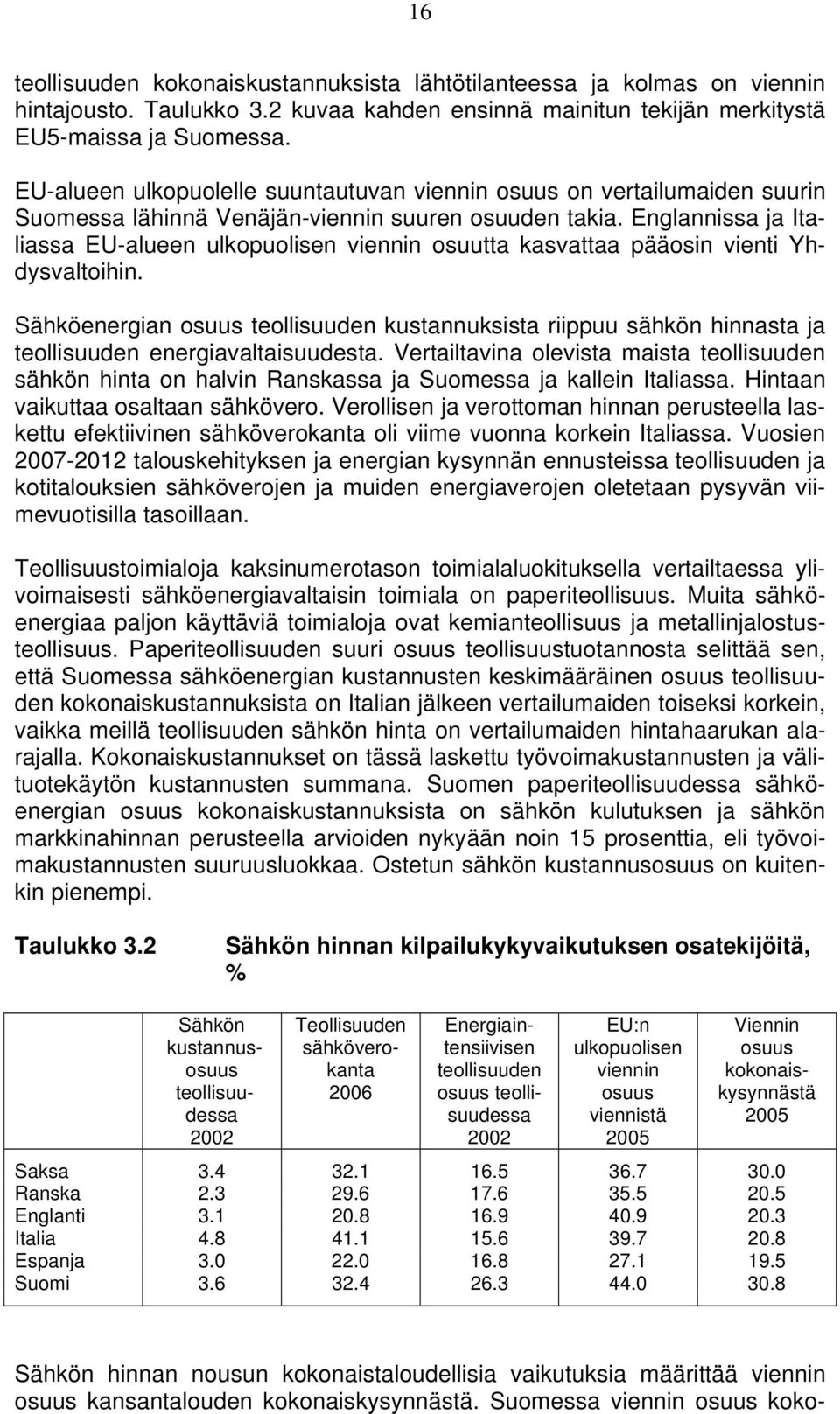 16

teollisuuden kokonaiskustannuksista lähtötilanteessa ja kolmas on viennin hintajousto. Taulukko 3.2 kuvaa kahden ensinnä mainitun tekijän merkitystä EU5-maissa ja Suomessa.

EU-alueen ulkopuolelle suuntautuvan viennin osuus on vertailumaiden suurin Suomessa lähinnä Venäjän-viennin suuren osuuden takia. Englannissa ja Italiassa EU-alueen ulkopuolisen viennin osuutta kasvattaa pääosin vienti Yhdysvaltoihin.

Sähköenergian osuus teollisuuden kustannuksista riippuu sähkön hinnasta ja teollisuuden energiavaltaisuudesta. Vertailtavina olevista maista teollisuuden sähkön hinta on halvin Ranskassa ja Suomessa ja kallein Italiassa. Hintaan vaikuttaa osaltaan sähkövero. Verollisen ja verottoman hinnan perusteella laskettu efektiivinen sähköverokanta oli viime vuonna korkein Italiassa. Vuosien 2007-2012 talouskehityksen ja energian kysynnän ennusteissa teollisuuden ja kotitalouksien sähköverojen ja muiden energiaverojen oletetaan pysyvän viimevuotisilla tasoillaan.

Teollisuustoimialoja kaksinumerotason toimialaluokituksella vertailtaessa ylivoimaisesti sähköenergiavaltaisin toimiala on paperiteollisuus. Muita sähköenergiaa paljon käyttäviä toimialoja ovat kemianteollisuus ja metallinjalostusteollisuus. Paperiteollisuuden suuri osuus teollisuustuotannosta selittää sen, että Suomessa sähköenergian kustannusten keskimääräinen osuus teollisuuden kokonaiskustannuksista on Italian jälkeen vertailumaiden toiseksi korkein, vaikka meillä teollisuuden sähkön hinta on vertailumaiden hintahaarukan alarajalla. Kokonaiskustannukset on tässä laskettu työvoimakustannusten ja välituotekäytön kustannusten summana. Suomen paperiteollisuudessa sähköenergian osuus kokonaiskustannuksista on sähkön kulutuksen ja sähkön markkinahinnan perusteella arvioiden nykyään noin 15 prosenttia, eli työvoimakustannusten suuruusluokkaa. Ostetun sähkön kustannusosuus on kuitenkin pienempi.

Taulukko 3.2 Sähkön hinnan kilpailukykyvaikutuksen osatekijöitä, %

| | Sähkön kustannusosuus teollisuudessa 2002 | Teollisuuden sähköverokanta 2006 | Energiaintensiivisen teollisuuden osuus teollisuudessa 2002 | EU:n ulkopuolisen viennin osuus viennistä 2005 | Viennin osuus kokonaiskysynnästä 2005 |
|---|---|---|---|---|---|
| Saksa | 3.4 | 32.1 | 16.5 | 36.7 | 30.0 |
| Ranska | 2.3 | 29.6 | 17.6 | 35.5 | 20.5 |
| Englanti | 3.1 | 20.8 | 16.9 | 40.9 | 20.3 |
| Italia | 4.8 | 41.1 | 15.6 | 39.7 | 20.8 |
| Espanja | 3.0 | 22.0 | 16.8 | 27.1 | 19.5 |
| Suomi | 3.6 | 32.4 | 26.3 | 44.0 | 30.8 |

Sähkön hinnan nousun kokonaistaloudellisia vaikutuksia määrittää viennin osuus kansantalouden kokonaiskysynnästä. Suomessa viennin osuus koko-